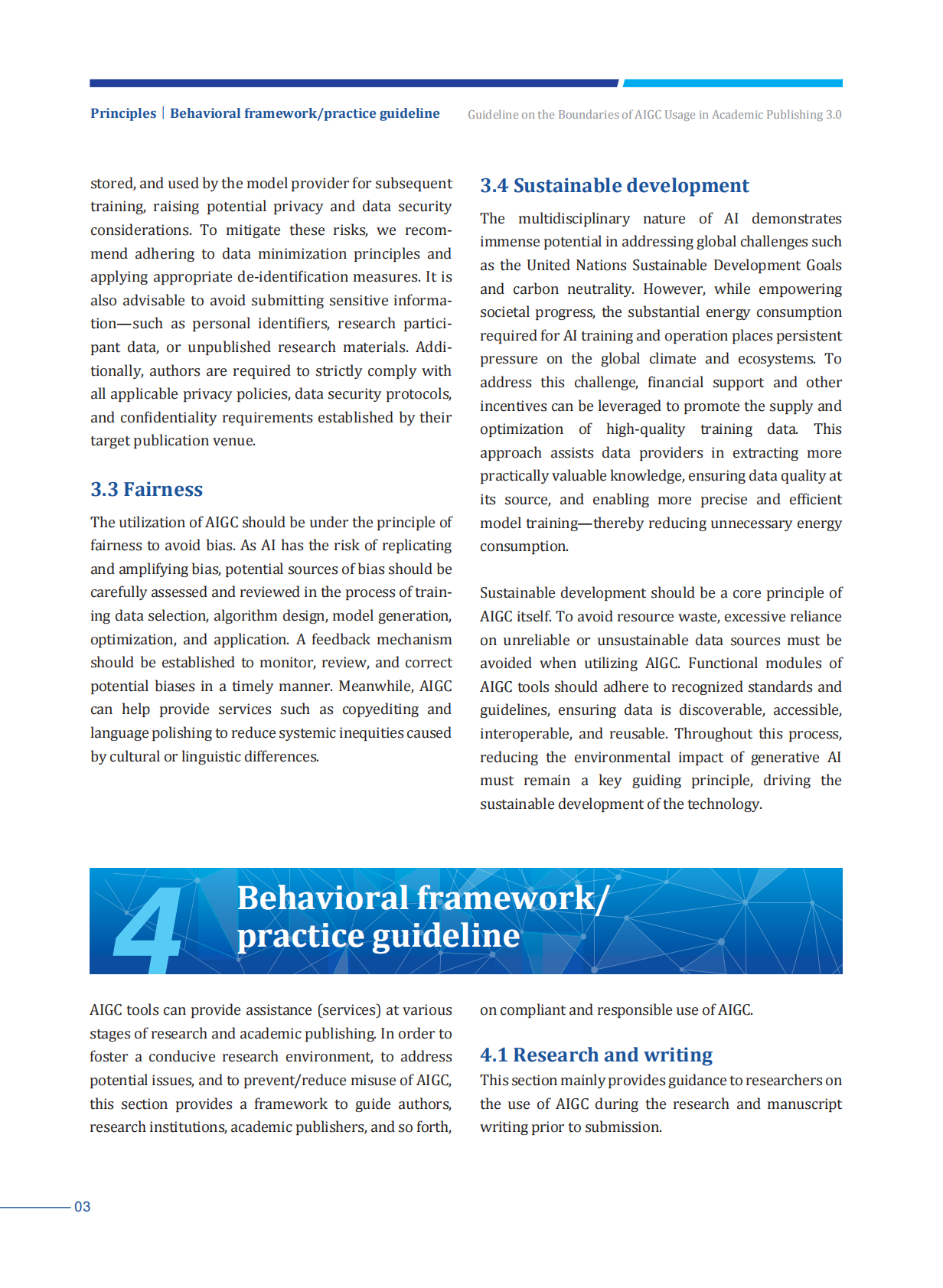 Principles | Behavioral framework/practice guideline

Guideline on the Boundaries of AIGC Usage in Academic Publishing 3.0

stored, and used by the model provider for subsequent training, raising potential privacy and data security considerations. To mitigate these risks, we recommend adhering to data minimization principles and applying appropriate de-identification measures. It is also advisable to avoid submitting sensitive information—such as personal identifiers, research participant data, or unpublished research materials. Additionally, authors are required to strictly comply with all applicable privacy policies, data security protocols, and confidentiality requirements established by their target publication venue.

3.3 Fairness

The utilization of AIGC should be under the principle of fairness to avoid bias. As AI has the risk of replicating and amplifying bias, potential sources of bias should be carefully assessed and reviewed in the process of training data selection, algorithm design, model generation, optimization, and application. A feedback mechanism should be established to monitor, review, and correct potential biases in a timely manner. Meanwhile, AIGC can help provide services such as copyediting and language polishing to reduce systemic inequities caused by cultural or linguistic differences.

3.4 Sustainable development

The multidisciplinary nature of AI demonstrates immense potential in addressing global challenges such as the United Nations Sustainable Development Goals and carbon neutrality. However, while empowering societal progress, the substantial energy consumption required for AI training and operation places persistent pressure on the global climate and ecosystems. To address this challenge, financial support and other incentives can be leveraged to promote the supply and optimization of high-quality training data. This approach assists data providers in extracting more practically valuable knowledge, ensuring data quality at its source, and enabling more precise and efficient model training—thereby reducing unnecessary energy consumption.

Sustainable development should be a core principle of AIGC itself. To avoid resource waste, excessive reliance on unreliable or unsustainable data sources must be avoided when utilizing AIGC. Functional modules of AIGC tools should adhere to recognized standards and guidelines, ensuring data is discoverable, accessible, interoperable, and reusable. Throughout this process, reducing the environmental impact of generative AI must remain a key guiding principle, driving the sustainable development of the technology.

4 Behavioral framework/ practice guideline

AIGC tools can provide assistance (services) at various stages of research and academic publishing. In order to foster a conducive research environment, to address potential issues, and to prevent/reduce misuse of AIGC, this section provides a framework to guide authors, research institutions, academic publishers, and so forth, on compliant and responsible use of AIGC.

4.1 Research and writing

This section mainly provides guidance to researchers on the use of AIGC during the research and manuscript writing prior to submission.

03